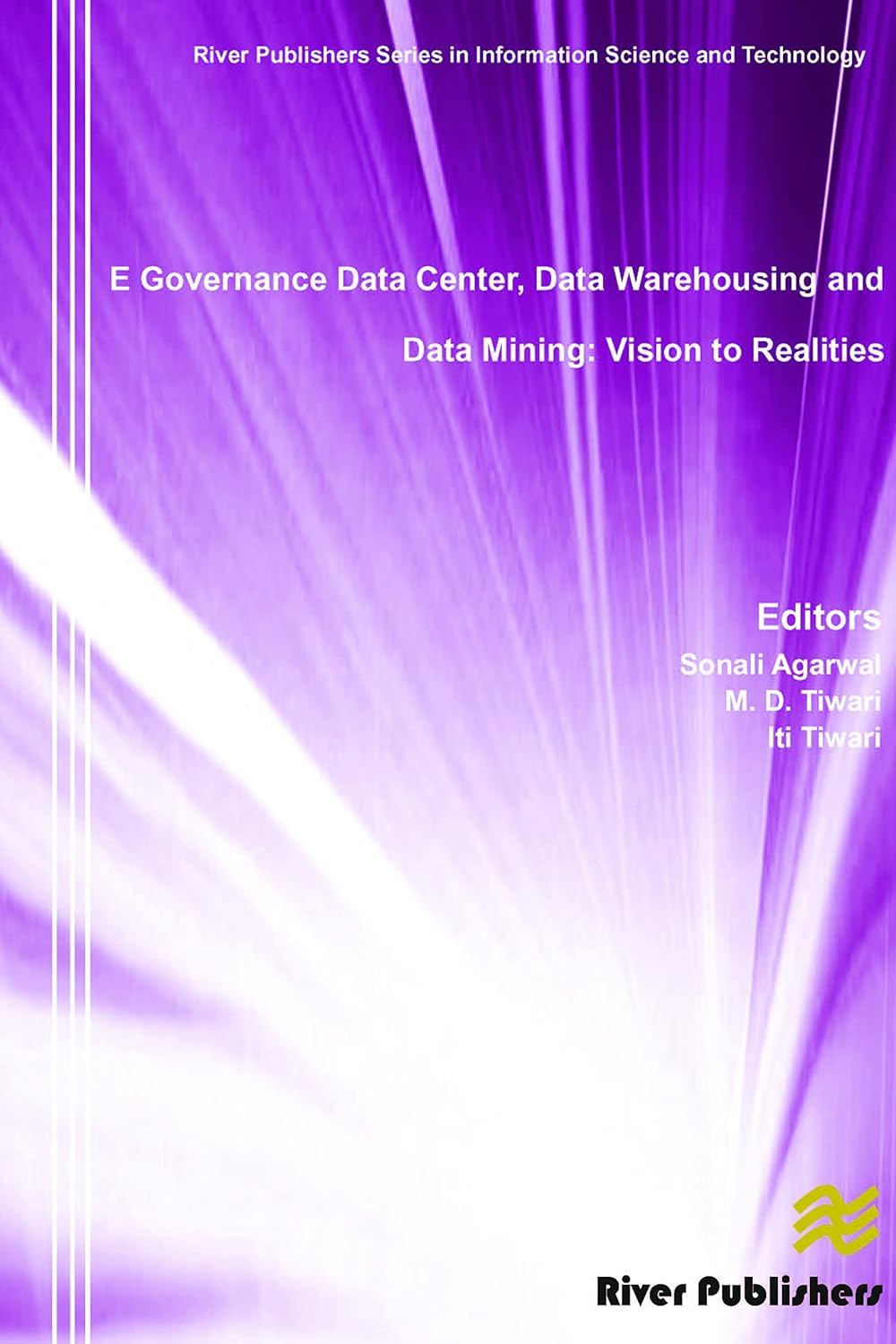 River Publishers Series in Information Science and Technology

E Governance Data Center, Data Warehousing and Data Mining: Vision to Realities

Editors
Sonali Agarwal
M. D. Tiwari
Iti Tiwari

River Publishers